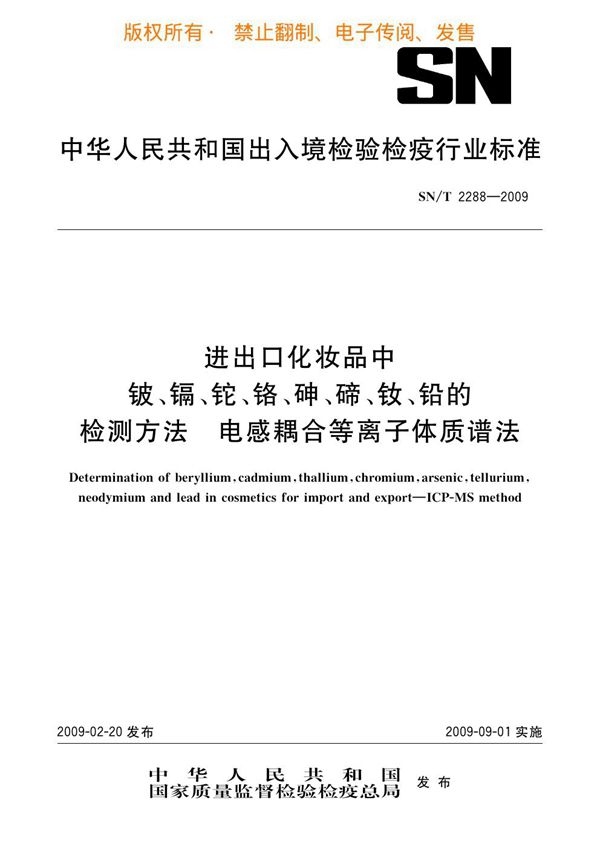 版权所有· 禁止翻制、电子传阅、发售

SN

中华人民共和国出入境检验检疫行业标准

SN/T 2288—2009

进出口化妆品中
铍、镉、铊、铬、砷、碲、钕、铅的
检测方法 电感耦合等离子体质谱法

Determination of beryllium, cadmium, thallium, chromium, arsenic, tellurium, neodymium and lead in cosmetics for import and export—ICP-MS method

2009-02-20 发布

2009-09-01 实施

中华人民共和国
国家质量监督检验检疫总局 发布